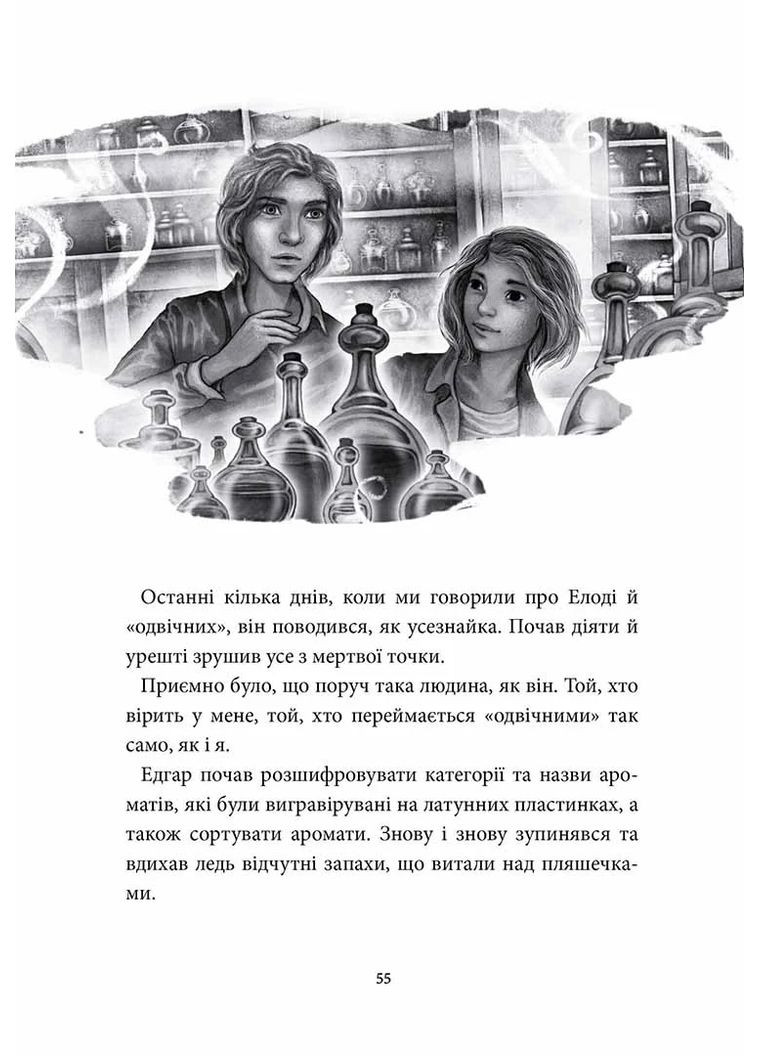 Останні кілька днів, коли ми говорили про Елоді й «одвічних», він поводився, як усезнайка. Почав діяти й урешті зрушив усе з мертвої точки.

Приємно було, що поруч така людина, як він. Той, хто вірить у мене, той, хто переймається «одвічними» так само, як і я.

Едгар почав розшифровувати категорії та назви ароматів, які були вигравірувані на латунних пластинках, а також сортувати аромати. Знову і знову зупинявся та вдихав ледь відчутні запахи, що витали над пляшечками.

55